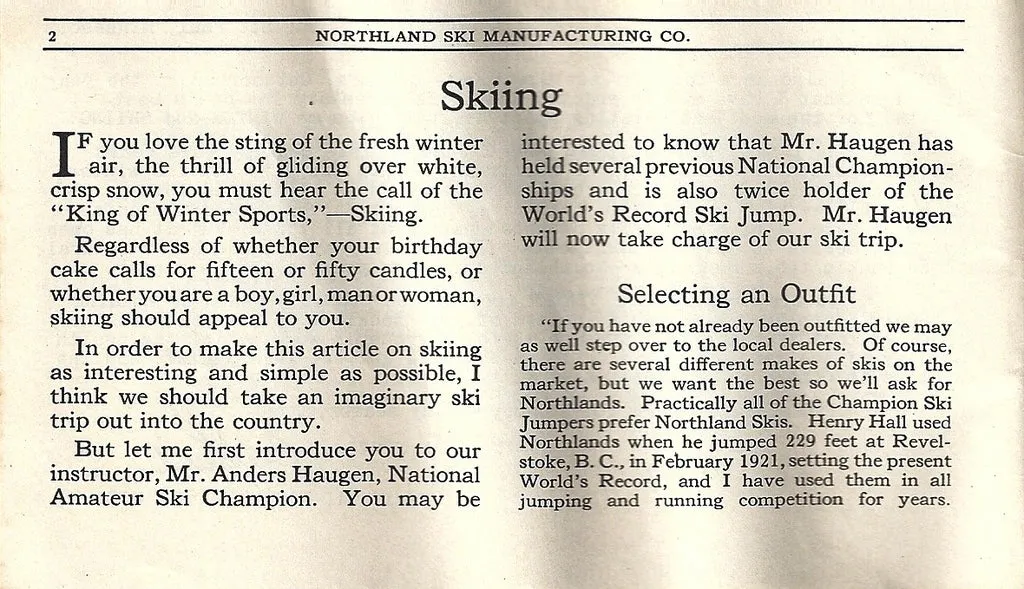 2 NORTHLAND SKI MANUFACTURING CO.

Skiing

IF you love the sting of the fresh winter air, the thrill of gliding over white, crisp snow, you must hear the call of the "King of Winter Sports,"—Skiing.

Regardless of whether your birthday cake calls for fifteen or fifty candles, or whether you are a boy, girl, man or woman, skiing should appeal to you.

In order to make this article on skiing as interesting and simple as possible, I think we should take an imaginary ski trip out into the country.

But let me first introduce you to our instructor, Mr. Anders Haugen, National Amateur Ski Champion. You may be interested to know that Mr. Haugen has held several previous National Championships and is also twice holder of the World's Record Ski Jump. Mr. Haugen will now take charge of our ski trip.

Selecting an Outfit

"If you have not already been outfitted we may as well step over to the local dealers. Of course, there are several different makes of skis on the market, but we want the best so we'll ask for Northlands. Practically all of the Champion Ski Jumpers prefer Northland Skis. Henry Hall used Northlands when he jumped 229 feet at Revelstoke, B. C., in February 1921, setting the present World's Record, and I have used them in all jumping and running competition for years.